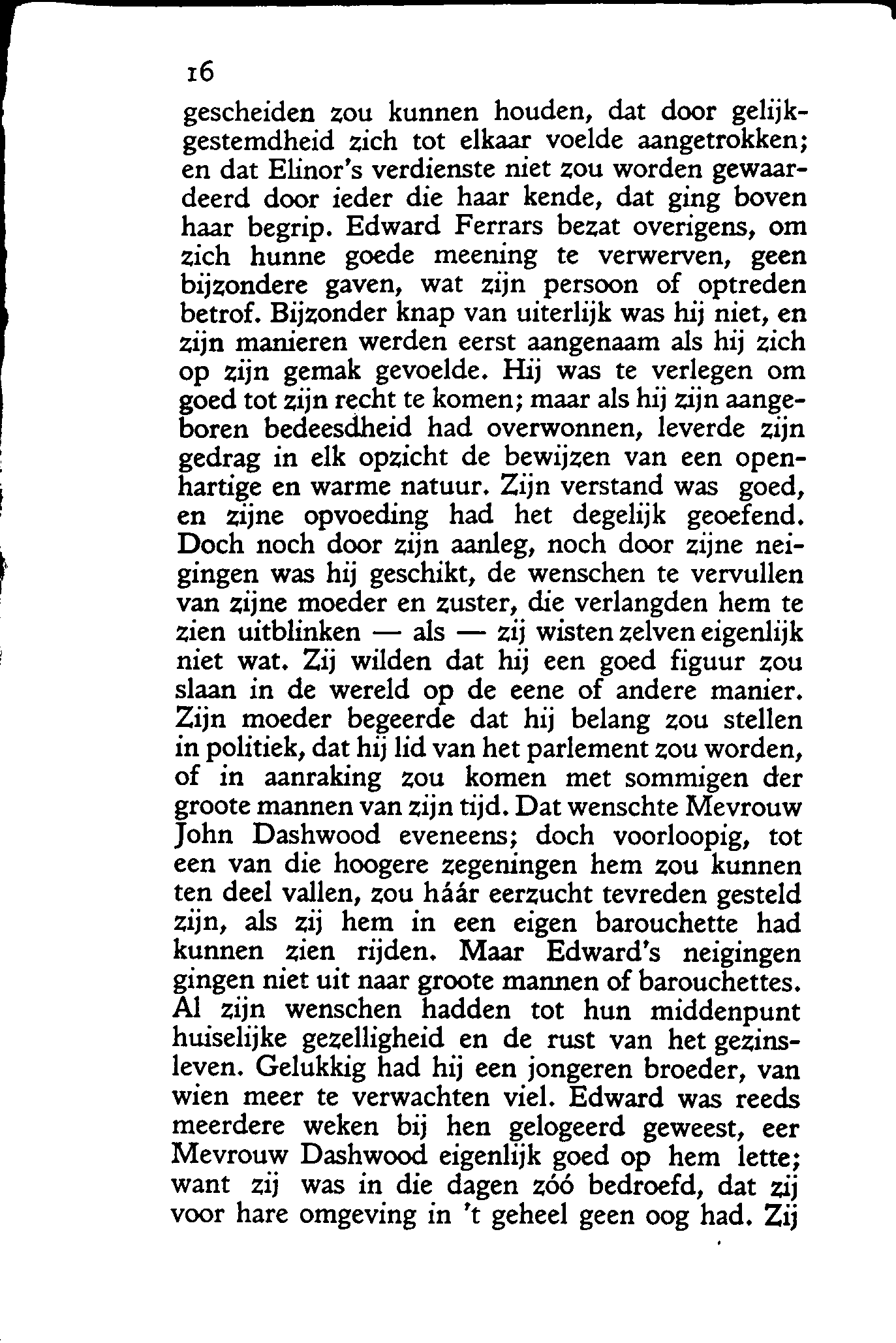 16

gescheiden zou kunnen houden, dat door gelijkgestemdheid zich tot elkaar voelde aangetrokken; en dat Elinor's verdienste niet zou worden gewaardeerd door ieder die haar kende, dat ging boven haar begrip. Edward Ferrars bezat overigens, om zich hunne goede meening te verwerven, geen bijzondere gaven, wat zijn persoon of optreden betrof. Bijzonder knap van uiterlijk was hij niet, en zijn manieren werden eerst aangenaam als hij zich op zijn gemak gevoelde. Hij was te verlegen om goed tot zijn recht te komen; maar als hij zijn aangeboren bedeesdheid had overwonnen, leverde zijn gedrag in elk opzicht de bewijzen van een openhartige en warme natuur. Zijn verstand was goed, en zijne opvoeding had het degelijk geoefend. Doch noch door zijn aanleg, noch door zijne neigingen was hij geschikt, de wenschen te vervullen van zijne moeder en zuster, die verlangden hem te zien uitblinken — als — zij wisten zelven eigenlijk niet wat. Zij wilden dat hij een goed figuur zou slaan in de wereld op de eene of andere manier. Zijn moeder begeerde dat hij belang zou stellen in politiek, dat hij lid van het parlement zou worden, of in aanraking zou komen met sommigen der groote mannen van zijn tijd. Dat wenschte Mevrouw John Dashwood eveneens; doch voorloopig, tot een van die hoogere zegeningen hem zou kunnen ten deel vallen, zou háár eerzucht tevreden gesteld zijn, als zij hem in een eigen barouchette had kunnen zien rijden. Maar Edward's neigingen gingen niet uit naar groote mannen of barouchettes. Al zijn wenschen hadden tot hun middenpunt huiselijke gezelligheid en de rust van het gezinsleven. Gelukkig had hij een jongeren broeder, van wien meer te verwachten viel. Edward was reeds meerdere weken bij hen gelogeerd geweest, eer Mevrouw Dashwood eigenlijk goed op hem lette; want zij was in die dagen zóó bedroefd, dat zij voor hare omgeving in 't geheel geen oog had. Zij